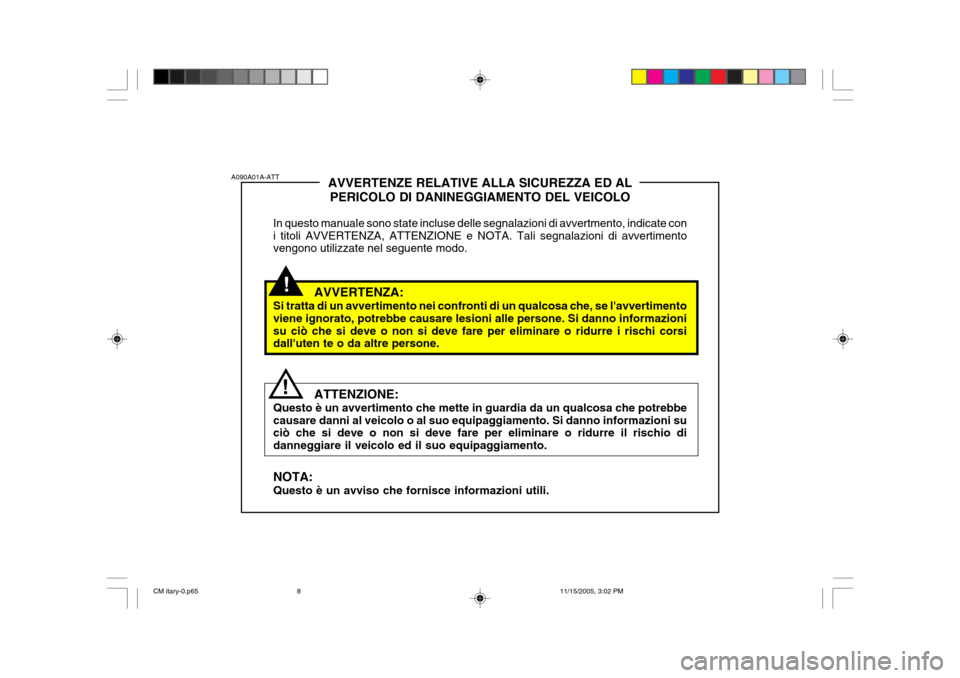 A090A01A-ATT

AVVERTENZE RELATIVE ALLA SICUREZZA ED AL PERICOLO DI DANINEGGIAMENTO DEL VEICOLO

In questo manuale sono state incluse delle segnalazioni di avvertmento, indicate con i titoli AVVERTENZA, ATTENZIONE e NOTA. Tali segnalazioni di avvertimento vengono utilizzate nel seguente modo.

!

AVVERTENZA:
Si tratta di un avvertimento nei confronti di un qualcosa che, se l'avvertimento viene ignorato, potrebbe causare lesioni alle persone. Si danno informazioni su ciò che si deve o non si deve fare per eliminare o ridurre i rischi corsi dall'uten te o da altre persone.

!

ATTENZIONE:
Questo è un avvertimento che mette in guardia da un qualcosa che potrebbe causare danni al veicolo o al suo equipaggiamento. Si danno informazioni su ciò che si deve o non si deve fare per eliminare o ridurre il rischio di danneggiare il veicolo ed il suo equipaggiamento.

NOTA:
Questo è un avviso che fornisce informazioni utili.

CM itary-0.p65 8 11/15/2005, 3:02 PM

carmanualsonline.info